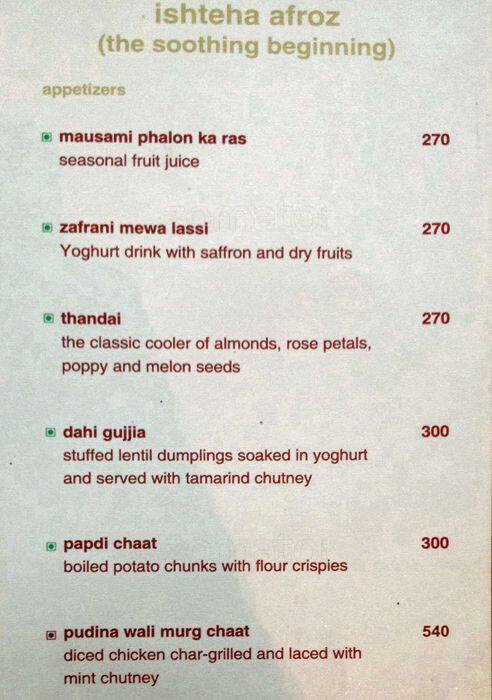 ishteha afroz
(the soothing beginning)

appetizers

mausami phalon ka ras 270
seasonal fruit juice

zafrani mewa lassi 270
Yoghurt drink with saffron and dry fruits

thandai 270
the classic cooler of almonds, rose petals, poppy and melon seeds

dahi gujjia 300
stuffed lentil dumplings soaked in yoghurt and served with tamarind chutney

papdi chaat 300
boiled potato chunks with flour crispies

pudina wali murg chaat 540
diced chicken char-grilled and laced with mint chutney